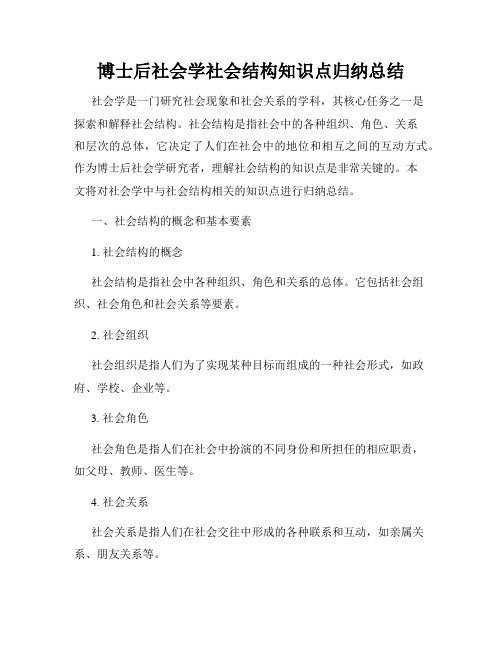 博士后社会学社会结构知识点归纳总结

社会学是一门研究社会现象和社会关系的学科，其核心任务之一是探索和解释社会结构。社会结构是指社会中的各种组织、角色、关系和层次的总体，它决定了人们在社会中的地位和相互之间的互动方式。作为博士后社会学研究者，理解社会结构的知识点是非常关键的。本文将对社会学中与社会结构相关的知识点进行归纳总结。

一、社会结构的概念和基本要素

1. 社会结构的概念

社会结构是指社会中各种组织、角色和关系的总体。它包括社会组织、社会角色和社会关系等要素。

2. 社会组织

社会组织是指人们为了实现某种目标而组成的一种社会形式，如政府、学校、企业等。

3. 社会角色

社会角色是指人们在社会中扮演的不同身份和所担任的相应职责，如父母、教师、医生等。

4. 社会关系

社会关系是指人们在社会交往中形成的各种联系和互动，如亲属关系、朋友关系等。